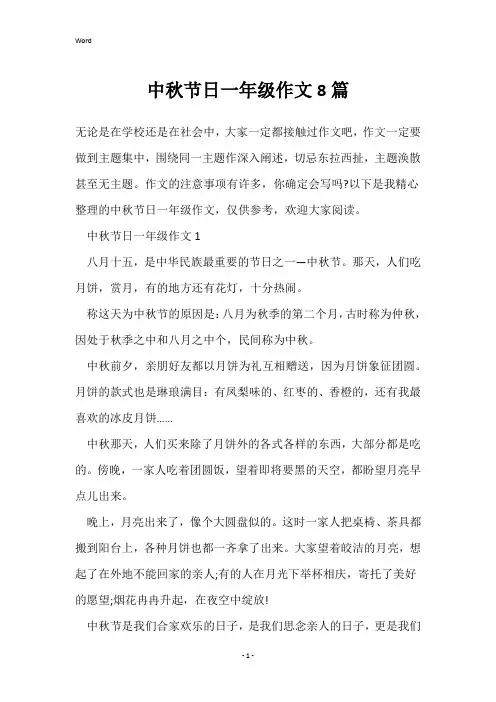 Word

中秋节日一年级作文8篇

无论是在学校还是在社会中，大家一定都接触过作文吧，作文一定要做到主题集中，围绕同一主题作深入阐述，切忌东拉西扯，主题涣散甚至无主题。作文的注意事项有许多，你确定会写吗?以下是我精心整理的中秋节日一年级作文，仅供参考，欢迎大家阅读。

中秋节日一年级作文1

八月十五，是中华民族最重要的节日之一—中秋节。那天，人们吃月饼，赏月，有的地方还有花灯，十分热闹。

称这天为中秋节的原因是：八月为秋季的第二个月，古时称为仲秋，因处于秋季之中和八月之中个，民间称为中秋。

中秋前夕，亲朋好友都以月饼为礼互相赠送，因为月饼象征团圆。月饼的款式也是琳琅满目：有凤梨味的、红枣的、香橙的，还有我最喜欢的冰皮月饼......

中秋那天，人们买来除了月饼外的各式各样的东西，大部分都是吃的。傍晚，一家人吃着团圆饭，望着即将要黑的天空，都盼望月亮早点儿出来。

晚上，月亮出来了，像个大圆盘似的。这时一家人把桌椅、茶具都搬到阳台上，各种月饼也都一齐拿了出来。大家望着皎洁的月亮，想起了在外地不能回家的亲人;有的人在月光下举杯相庆，寄托了美好的愿望;烟花冉冉升起，在夜空中绽放!

中秋节是我们合家欢乐的日子，是我们思念亲人的日子，更是我们

- 1 -